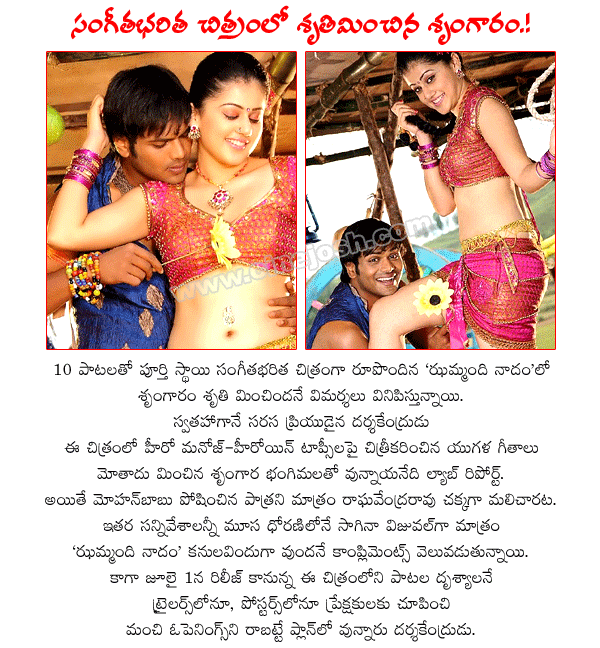 సంగీతభరిత చిత్రంలో శృతిమించిన శృంగారం.!

www.cinejosh.com

10 పాటలతో పూర్తి స్థాయి సంగీతభరిత చిత్రంగా రూపొందిన 'ఝుమ్మంది నాదం'లో శృంగారం శృతి మించిందనే విమర్శలు వినిపిస్తున్నాయి. స్వతహాగానే సరస ప్రియుడైన దర్శకేంద్రుడు ఈ చిత్రంలో హీరో మనోజ్-హీరోయిన్ టాప్సీలపై చిత్రీకరించిన యుగళ గీతాలు మోతాదు మించిన శృంగార భంగిమలతో వున్నాయనేది ల్యాబ్ రిపోర్ట్. అయితే మోహన్‌బాబు పోషించిన పాత్రని మాత్రం రాఘవేంద్రరావు చక్కగా మలిచారట. ఇతర సన్నివేశాలన్నీ మూస ధోరణిలోనే సాగినా విజువల్‌గా మాత్రం 'ఝుమ్మంది నాదం' కనులవిందుగా వుందనే కాంప్లిమెంట్స్ వెలువడుతున్నాయి. కాగా జూలై 1న రిలీజ్ కానున్న ఈ చిత్రంలోని పాటల దృశ్యాలనే ట్రైలర్స్‌లోనూ, పోస్టర్స్‌లోనూ ప్రేక్షకులకు చూపించి మంచి ఓపెనింగ్స్‌ని రాబట్టే ప్లాన్‌లో వున్నారు దర్శకేంద్రుడు.